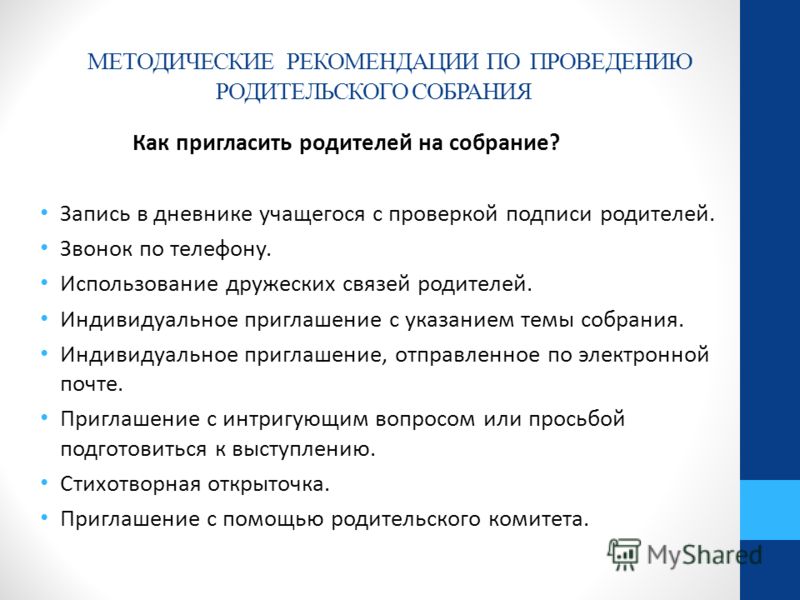 МЕТОДИЧЕСКИЕ РЕКОМЕНДАЦИИ ПО ПРОВЕДЕНИЮ РОДИТЕЛЬСКОГО СОБРАНИЯ

Как пригласить родителей на собрание?

• Запись в дневнике учащегося с проверкой подписи родителей.
• Звонок по телефону.
• Использование дружеских связей родителей.
• Индивидуальное приглашение с указанием темы собрания.
• Индивидуальное приглашение, отправленное по электронной почте.
• Приглашение с интригующим вопросом или просьбой подготовиться к выступлению.
• Стихотворная открыточка.
• Приглашение с помощью родительского комитета.

MyShared